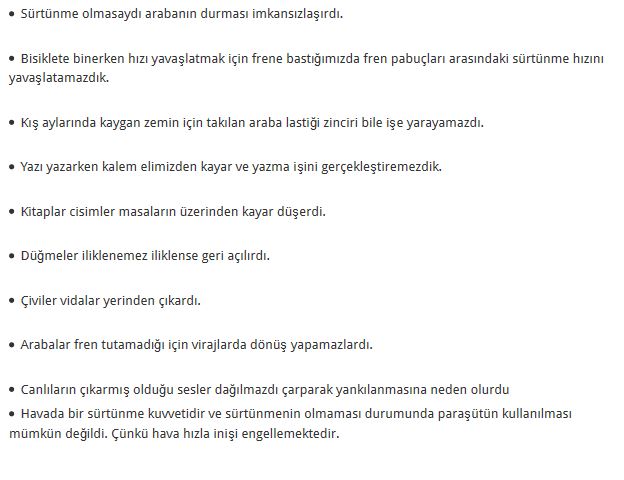 • Sürtünme olmasaydı arabanın durması imkansızlaşırdı.

• Bisiklete binerken hızı yavaşlatmak için frene bastığımızda fren pabuçları arasındaki sürtünme hızını yavaşlatamazdık.

• Kış aylarında kaygan zemin için takılan araba lastiği zinciri bile işe yarayamazdı.

• Yazı yazarken kalem elimizden kayar ve yazma işini gerçekleştiremezdik.

• Kitaplar cisimler masaların üzerinden kayar düşerdi.

• Düğmeler iliklenemez iliklense geri açılırdı.

• Çiviler vidalar yerinden çıkardı.

• Arabalar fren tutamadığı için virajlarda dönüş yapamazlardı.

• Canlıların çıkarmış olduğu sesler dağılmazdı çarparak yankılanmasına neden olurdu
• Havada bir sürtünme kuvvetidir ve sürtünmenin olmaması durumunda paraşütün kullanılması mümkün değildi. Çünkü hava hızla inişi engellemektedir.